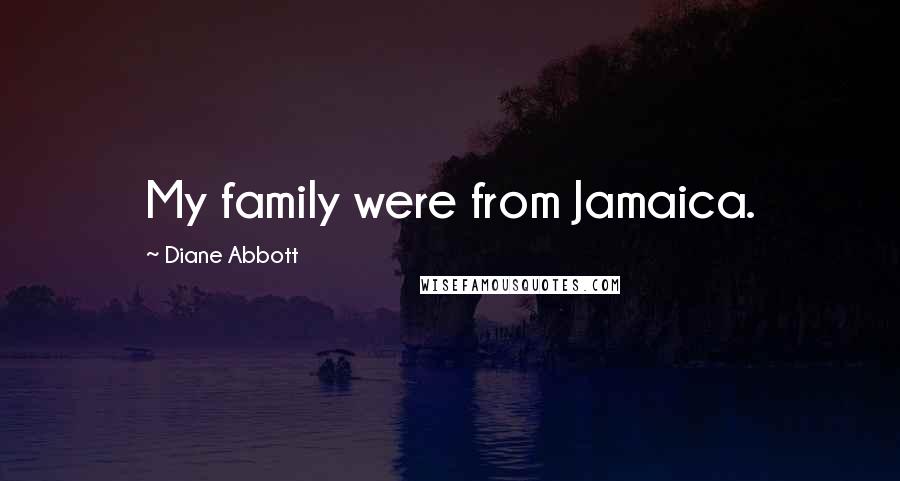 My family were from Jamaica.

~ Diane Abbott

WISEFAMOUSQUOTES.COM